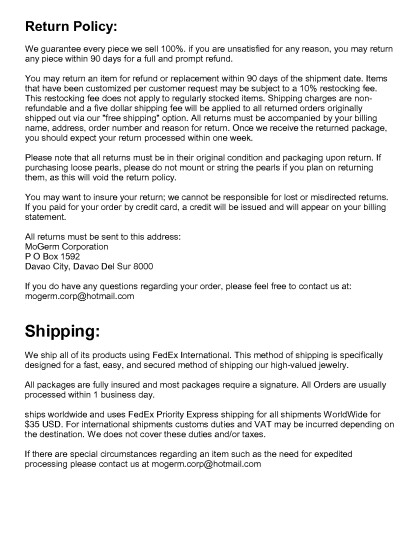 Return Policy:

We guarantee every piece we sell 100%. if you are unsatisfied for any reason, you may return any piece within 90 days for a full and prompt refund.

You may return an item for refund or replacement within 90 days of the shipment date. Items that have been customized per customer request may be subject to a 10% restocking fee. This restocking fee does not apply to regularly stocked items. Shipping charges are non-refundable and a five dollar shipping fee will be applied to all returned orders originally shipped out via our "free shipping" option. All returns must be accompanied by your billing name, address, order number and reason for return. Once we receive the returned package, you should expect your return processed within one week.

Please note that all returns must be in their original condition and packaging upon return. If purchasing loose pearls, please do not mount or string the pearls if you plan on returning them, as this will void the return policy.

You may want to insure your return; we cannot be responsible for lost or misdirected returns. If you paid for your order by credit card, a credit will be issued and will appear on your billing statement.

All returns must be sent to this address:
MoGerm Corporation
P O Box 1592
Davao City, Davao Del Sur 8000

If you do have any questions regarding your order, please feel free to contact us at: mogerm.corp@hotmail.com

Shipping:

We ship all of its products using FedEx International. This method of shipping is specifically designed for a fast, easy, and secured method of shipping our high-valued jewelry.

All packages are fully insured and most packages require a signature. All Orders are usually processed within 1 business day.

ships worldwide and uses FedEx Priority Express shipping for all shipments WorldWide for $35 USD. For international shipments customs duties and VAT may be incurred depending on the destination. We does not cover these duties and/or taxes.

If there are special circumstances regarding an item such as the need for expedited processing please contact us at mogerm.corp@hotmail.com